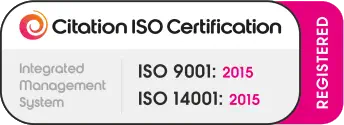 Citation ISO Certification

Integrated Management System

ISO 9001: 2015
ISO 14001: 2015

REGISTERED